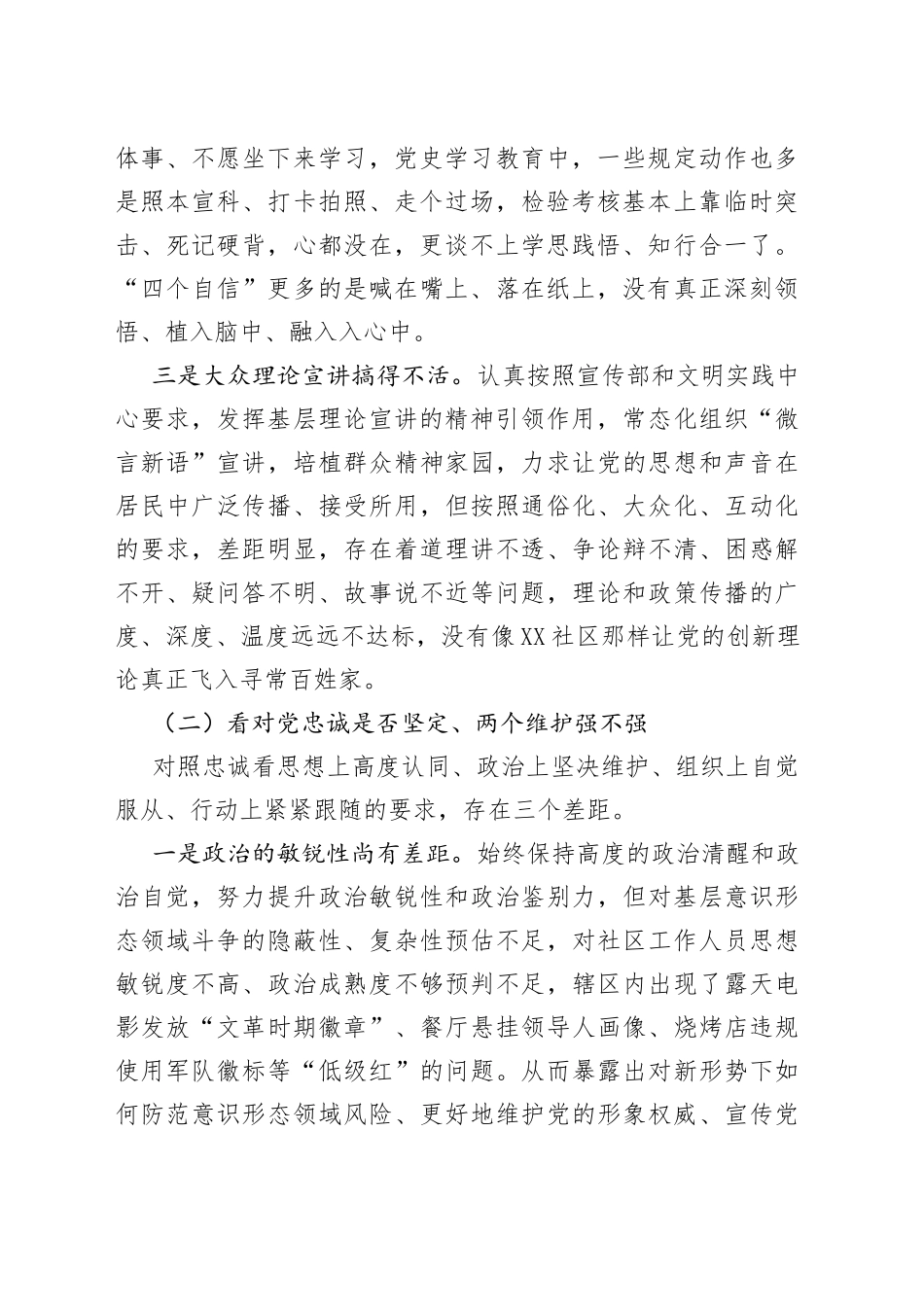 体事、不愿坐下来学习，党史学习教育中，一些规定动作也多是照本宣科、打卡拍照、走个过场，检验考核基本上靠临时突击、死记硬背，心都没在，更谈不上学思践悟、知行合一了。“四个自信”更多的是喊在嘴上、落在纸上，没有真正深刻领悟、植入脑中、融入入心中。

三是大众理论宣讲搞得不活。认真按照宣传部和文明实践中心要求，发挥基层理论宣讲的精神引领作用，常态化组织“微言新语”宣讲，培植群众精神家园，力求让党的思想和声音在居民中广泛传播、接受所用，但按照通俗化、大众化、互动化的要求，差距明显，存在着道理讲不透、争论辩不清、困惑解不开、疑问答不明、故事说不近等问题，理论和政策传播的广度、深度、温度远远不达标，没有像XX社区那样让党的创新理论真正飞入寻常百姓家。

（二）看对党忠诚是否坚定、两个维护强不强

对照忠诚看思想上高度认同、政治上坚决维护、组织上自觉服从、行动上紧紧跟随的要求，存在三个差距。

一是政治的敏锐性尚有差距。始终保持高度的政治清醒和政治自觉，努力提升政治敏锐性和政治鉴别力，但对基层意识形态领域斗争的隐蔽性、复杂性预估不足，对社区工作人员思想敏锐度不高、政治成熟度不够预判不足，辖区内出现了露天电影发放“文革时期徽章”、餐厅悬挂领导人画像、烧烤店违规使用军队徽标等“低级红”的问题。从而暴露出对新形势下如何防范意识形态领域风险、更好地维护党的形象权威、宣传党